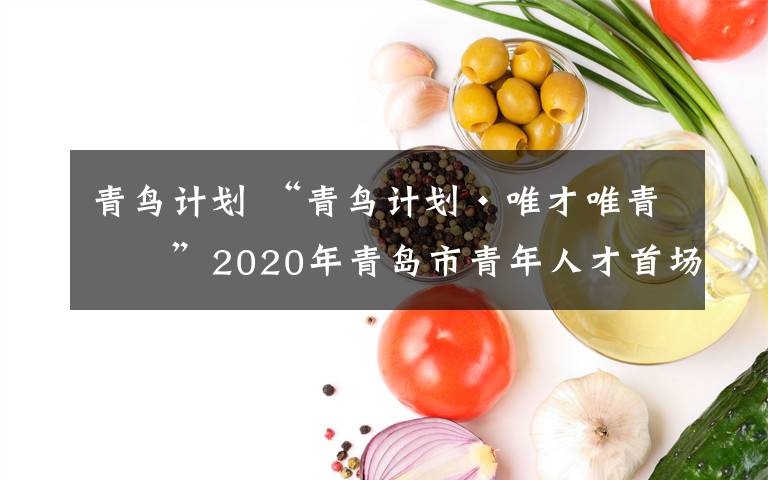 青鸟计划 “青鸟计划·唯才唯青”2020年青岛市青年人才首场